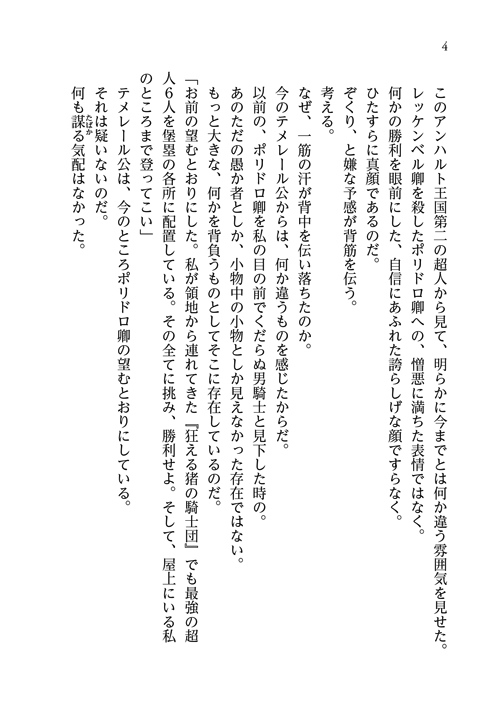 4

このアンハルト王国第二の超人から見て、明らかに今までとは何か違う雰囲気を見せた。
レッケンベル卿を殺したポリドロ卿への、憎悪に満ちた表情ではなく。
何かの勝利を眼前にした、自信にあふれた誇らしげな顔ですらなく。
ひたすらに真顔であるのだ。
ぞくり、と嫌な予感が背筋を伝う。
考える。
なぜ、一筋の汗が背中を伝い落ちたのか。
今のテメレール公からは、何か違うものを感じたからだ。
以前の、ポリドロ卿を私の目の前でくだらぬ男騎士と見下した時の。
あのただの愚か者としか、小物中の小物としか見えなかった存在ではない。
もっと大きな、何かを背負うものとしてそこに存在しているのだ。
「お前の望むとおりにした。私が領地から連れてきた『狂える猪の騎士団』でも最強の超人6人を堡塁の各所に配置している。その全てに挑み、勝利せよ。そして、屋上にいる私のところまで登ってこい」
テメレール公は、今のところポリドロ卿の望むとおりにしている。
それは疑いないのだ。
何も謀る気配はなかった。